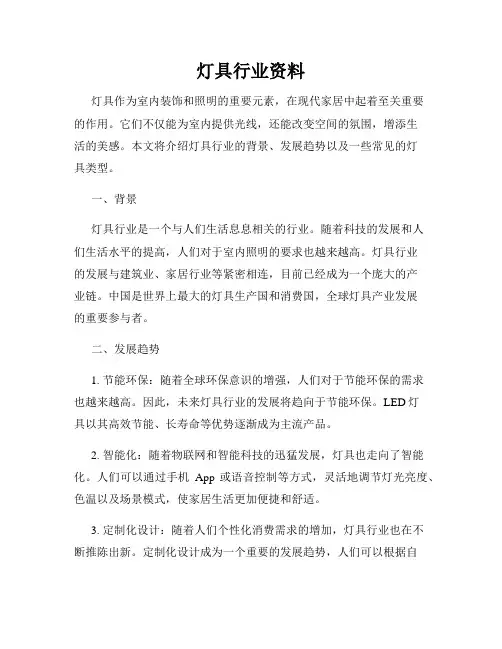 灯具行业资料

灯具作为室内装饰和照明的重要元素，在现代家居中起着至关重要的作用。它们不仅能为室内提供光线，还能改变空间的氛围，增添生活的美感。本文将介绍灯具行业的背景、发展趋势以及一些常见的灯具类型。

一、背景

灯具行业是一个与人们生活息息相关的行业。随着科技的发展和人们生活水平的提高，人们对于室内照明的要求也越来越高。灯具行业的发展与建筑业、家居行业等紧密相连，目前已经成为一个庞大的产业链。中国是世界上最大的灯具生产国和消费国，全球灯具产业发展的重要参与者。

二、发展趋势

1. 节能环保：随着全球环保意识的增强，人们对于节能环保的需求也越来越高。因此，未来灯具行业的发展将趋向于节能环保。LED 灯具以其高效节能、长寿命等优势逐渐成为主流产品。

2. 智能化：随着物联网和智能科技的迅猛发展，灯具也走向了智能化。人们可以通过手机 App 或语音控制等方式，灵活地调节灯光亮度、色温以及场景模式，使家居生活更加便捷和舒适。

3. 定制化设计：随着人们个性化消费需求的增加，灯具行业也在不断推陈出新。定制化设计成为一个重要的发展趋势，人们可以根据自